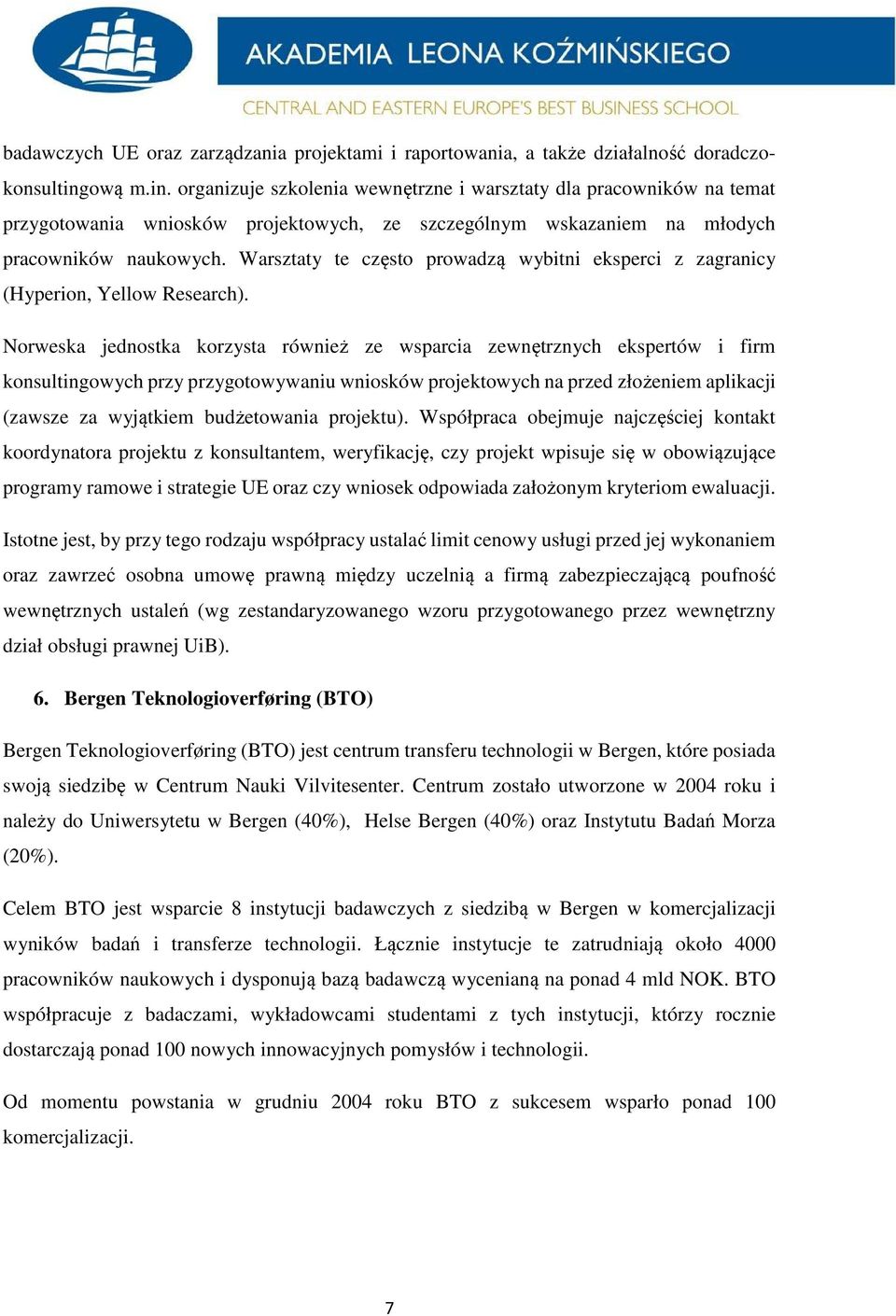 AKADEMIA LEONA KOŹMIŃSKIEGO
CENTRAL AND EASTERN EUROPE'S BEST BUSINESS SCHOOL

badawczych UE oraz zarządzania projektami i raportowania, a także działalność doradczo-konsultingową m.in. organizuje szkolenia wewnętrzne i warsztaty dla pracowników na temat przygotowania wniosków projektowych, ze szczególnym wskazaniem na młodych pracowników naukowych. Warsztaty te często prowadzą wybitni eksperci z zagranicy (Hyperion, Yellow Research).

Norweska jednostka korzysta również ze wsparcia zewnętrznych ekspertów i firm konsultingowych przy przygotowywaniu wniosków projektowych na przed złożeniem aplikacji (zawsze za wyjątkiem budżetowania projektu). Współpraca obejmuje najczęściej kontakt koordynatora projektu z konsultantem, weryfikację, czy projekt wpisuje się w obowiązujące programy ramowe i strategie UE oraz czy wniosek odpowiada założonym kryteriom ewaluacji.

Istotne jest, by przy tego rodzaju współpracy ustalać limit cenowy usługi przed jej wykonaniem oraz zawrzeć osobna umowę prawną między uczelnią a firmą zabezpieczającą poufność wewnętrznych ustaleń (wg zestandaryzowanego wzoru przygotowanego przez wewnętrzny dział obsługi prawnej UiB).

6. Bergen Teknologioverføring (BTO)

Bergen Teknologioverføring (BTO) jest centrum transferu technologii w Bergen, które posiada swoją siedzibę w Centrum Nauki Vilvitesenter. Centrum zostało utworzone w 2004 roku i należy do Uniwersytetu w Bergen (40%), Helse Bergen (40%) oraz Instytutu Badań Morza (20%).

Celem BTO jest wsparcie 8 instytucji badawczych z siedzibą w Bergen w komercjalizacji wyników badań i transferze technologii. Łącznie instytucje te zatrudniają około 4000 pracowników naukowych i dysponują bazą badawczą wycenianą na ponad 4 mld NOK. BTO współpracuje z badaczami, wykładowcami studentami z tych instytucji, którzy rocznie dostarczają ponad 100 nowych innowacyjnych pomysłów i technologii.

Od momentu powstania w grudniu 2004 roku BTO z sukcesem wsparło ponad 100 komercjalizacji.

7